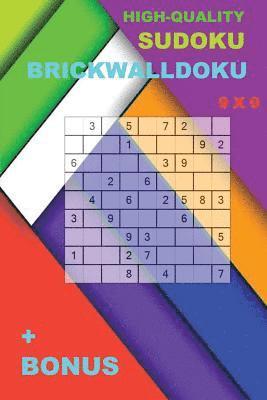 HIGH-QUALITY
SUDOKU
BRICKWALLDOKU
9 X 9

|   |   |   |   |   |   |   |   |   |
|---|---|---|---|---|---|---|---|---|
|   | 3 |   | 5 |   | 7 | 2 |   |   |
|   |   |   | 1 |   |   |   | 9 | 2 |
| 6 |   |   |   |   | 3 | 9 |   |   |
|   |   | 2 |   | 6 |   |   |   |   |
|   | 4 |   | 6 |   | 2 | 5 | 8 | 3 |
| 3 |   | 9 |   |   |   | 6 |   |   |
|   |   |   | 9 | 3 |   |   |   | 5 |
| 1 |   |   | 2 | 7 |   |   |   |   |
|   |   |   | 8 |   | 4 |   |   | 7 |

+
BONUS